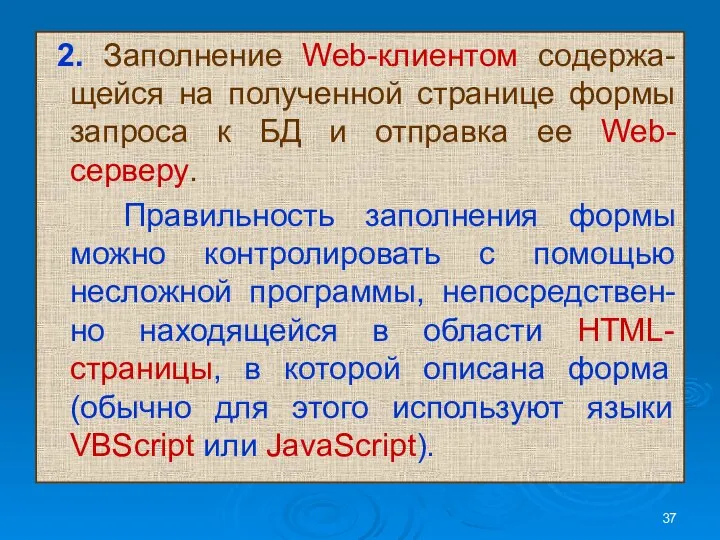 2. Заполнение Web-клиентом содержащейся на полученной странице формы запроса к БД и отправка ее Web-серверу.

Правильность заполнения формы можно контролировать с помощью несложной программы, непосредственно находящейся в области HTML-страницы, в которой описана форма (обычно для этого используют языки VBScript или JavaScript).

37